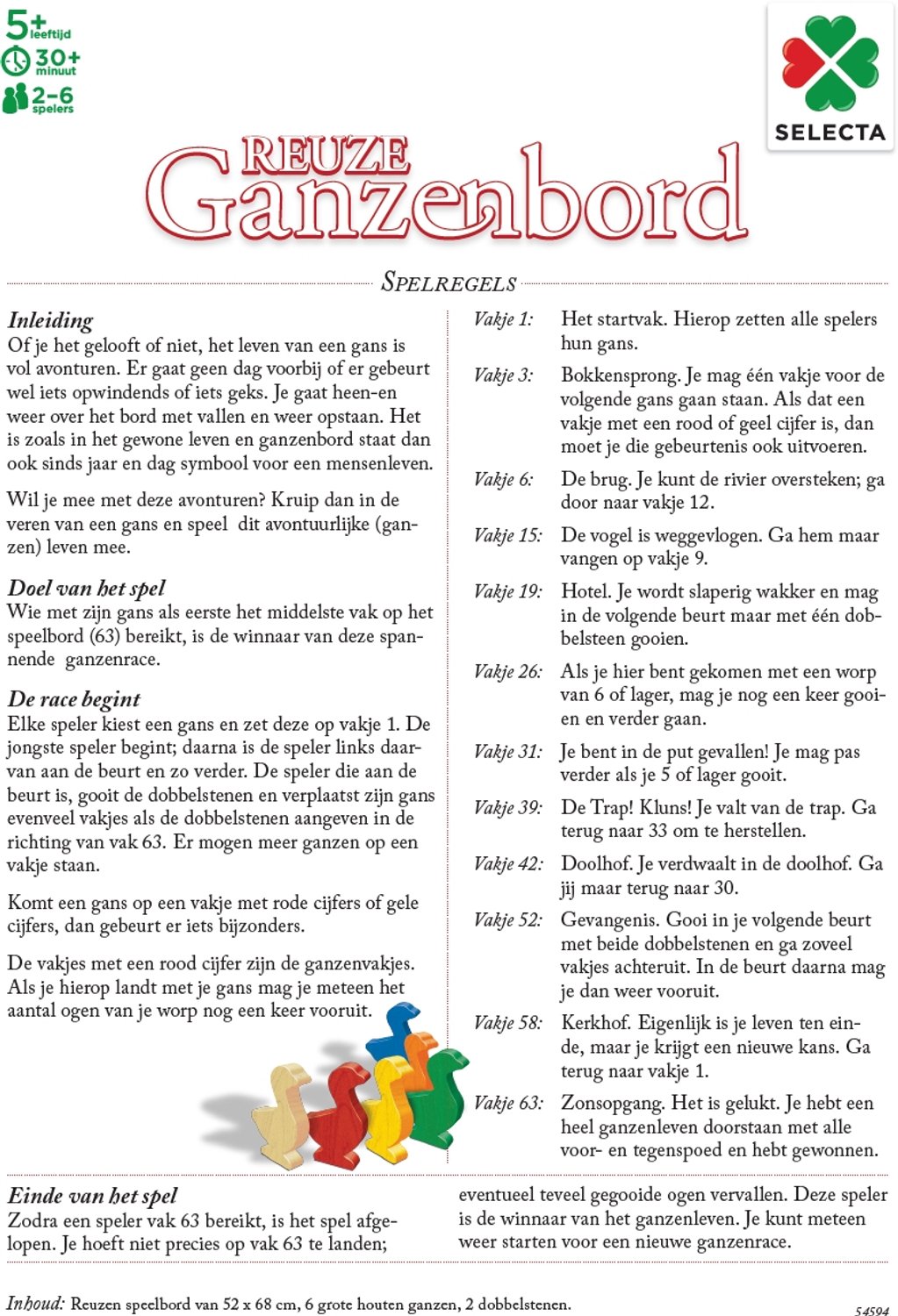 5+
leeftijd
30+
minuut
2-6
spelers

SELECTA

REUZE
Ganzenbord

SPELREGELS

Inleiding
Of je het gelooft of niet, het leven van een gans is vol avonturen. Er gaat geen dag voorbij of er gebeurt wel iets opwindends of iets geks. Je gaat heen-en weer over het bord met vallen en weer opstaan. Het is zoals in het gewone leven en ganzenbord staat dan ook sinds jaar en dag symbool voor een mensenleven.

Wil je mee met deze avonturen? Kruip dan in de veren van een gans en speel dit avontuurlijke (ganzen) leven mee.

Doel van het spel
Wie met zijn gans als eerste het middelste vak op het speelbord (63) bereikt, is de winnaar van deze spannende ganzenrace.

De race begint
Elke speler kiest een gans en zet deze op vakje 1. De jongste speler begint; daarna is de speler links daarvan aan de beurt en zo verder. De speler die aan de beurt is, gooit de dobbelstenen en verplaatst zijn gans evenveel vakjes als de dobbelstenen aangeven in de richting van vak 63. Er mogen meer ganzen op een vakje staan.

Komt een gans op een vakje met rode cijfers of gele cijfers, dan gebeurt er iets bijzonders.

De vakjes met een rood cijfer zijn de ganzenvakjes. Als je hierop landt met je gans mag je meteen het aantal ogen van je worp nog een keer vooruit.

Vakje 1: Het startvak. Hierop zetten alle spelers hun gans.

Vakje 3: Bokkensprong. Je mag één vakje voor de volgende gans gaan staan. Als dat een vakje met een rood of geel cijfer is, dan moet je die gebeurtenis ook uitvoeren.

Vakje 6: De brug. Je kunt de rivier oversteken; ga door naar vakje 12.

Vakje 15: De vogel is weggevlogen. Ga hem maar vangen op vakje 9.

Vakje 19: Hotel. Je wordt slaperig wakker en mag in de volgende beurt maar met één dobbelsteen gooien.

Vakje 26: Als je hier bent gekomen met een worp van 6 of lager, mag je nog een keer gooien en verder gaan.

Vakje 31: Je bent in de put gevallen! Je mag pas verder als je 5 of lager gooit.

Vakje 39: De Trap! Kluns! Je valt van de trap. Ga terug naar 33 om te herstellen.

Vakje 42: Doolhof. Je verdwaalt in de doolhof. Ga jij maar terug naar 30.

Vakje 52: Gevangenis. Gooi in je volgende beurt met beide dobbelstenen en ga zoveel vakjes achteruit. In de beurt daarna mag je dan weer vooruit.

Vakje 58: Kerkhof. Eigenlijk is je leven ten einde, maar je krijgt een nieuwe kans. Ga terug naar vakje 1.

Vakje 63: Zonsopgang. Het is gelukt. Je hebt een heel ganzenleven doorstaan met alle voor- en tegenspoed en hebt gewonnen.

Einde van het spel
Zodra een speler vak 63 bereikt, is het spel afgelopen. Je hoeft niet precies op vak 63 te landen; eventueel teveel gegooide ogen vervallen. Deze speler is de winnaar van het ganzenleven. Je kunt meteen weer starten voor een nieuwe ganzenrace.

Inhoud: Reuzen speelbord van 52 x 68 cm, 6 grote houten ganzen, 2 dobbelstenen.

54594